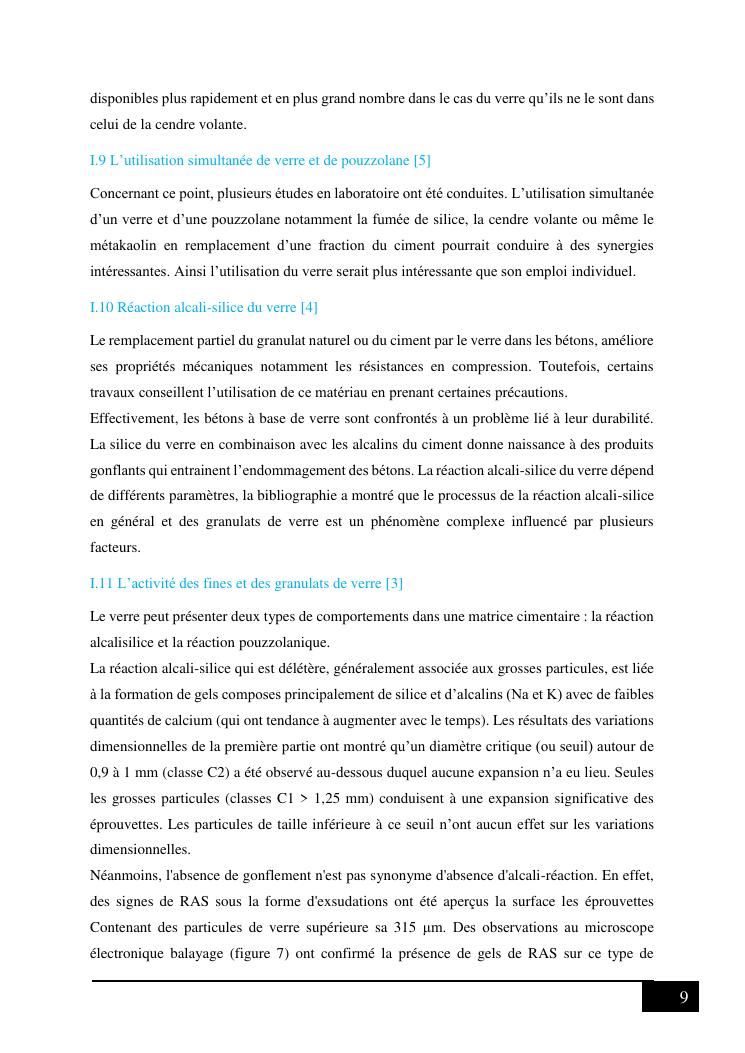 disponibles plus rapidement et en plus grand nombre dans le cas du verre qu'ils ne le sont dans celui de la cendre volante.

I.9 L'utilisation simultanée de verre et de pouzzolane [5]

Concernant ce point, plusieurs études en laboratoire ont été conduites. L'utilisation simultanée d'un verre et d'une pouzzolane notamment la fumée de silice, la cendre volante ou même le métakaolin en remplacement d'une fraction du ciment pourrait conduire à des synergies intéressantes. Ainsi l'utilisation du verre serait plus intéressante que son emploi individuel.

I.10 Réaction alcali-silice du verre [4]

Le remplacement partiel du granulat naturel ou du ciment par le verre dans les bétons, améliore ses propriétés mécaniques notamment les résistances en compression. Toutefois, certains travaux conseillent l'utilisation de ce matériau en prenant certaines précautions.
Effectivement, les bétons à base de verre sont confrontés à un problème lié à leur durabilité. La silice du verre en combinaison avec les alcalins du ciment donne naissance à des produits gonflants qui entrainent l'endommagement des bétons. La réaction alcali-silice du verre dépend de différents paramètres, la bibliographie a montré que le processus de la réaction alcali-silice en général et des granulats de verre est un phénomène complexe influencé par plusieurs facteurs.

I.11 L'activité des fines et des granulats de verre [3]

Le verre peut présenter deux types de comportements dans une matrice cimentaire : la réaction alcalisilice et la réaction pouzzolanique.
La réaction alcali-silice qui est délétère, généralement associée aux grosses particules, est liée à la formation de gels composes principalement de silice et d'alcalins (Na et K) avec de faibles quantités de calcium (qui ont tendance à augmenter avec le temps). Les résultats des variations dimensionnelles de la première partie ont montré qu'un diamètre critique (ou seuil) autour de 0,9 à 1 mm (classe C2) a été observé au-dessous duquel aucune expansion n'a eu lieu. Seules les grosses particules (classes C1 > 1,25 mm) conduisent à une expansion significative des éprouvettes. Les particules de taille inférieure à ce seuil n'ont aucun effet sur les variations dimensionnelles.
Néanmoins, l'absence de gonflement n'est pas synonyme d'absence d'alcali-réaction. En effet, des signes de RAS sous la forme d'exsudations ont été aperçus la surface les éprouvettes Contenant des particules de verre supérieure sa 315 µm. Des observations au microscope électronique balayage (figure 7) ont confirmé la présence de gels de RAS sur ce type de

9